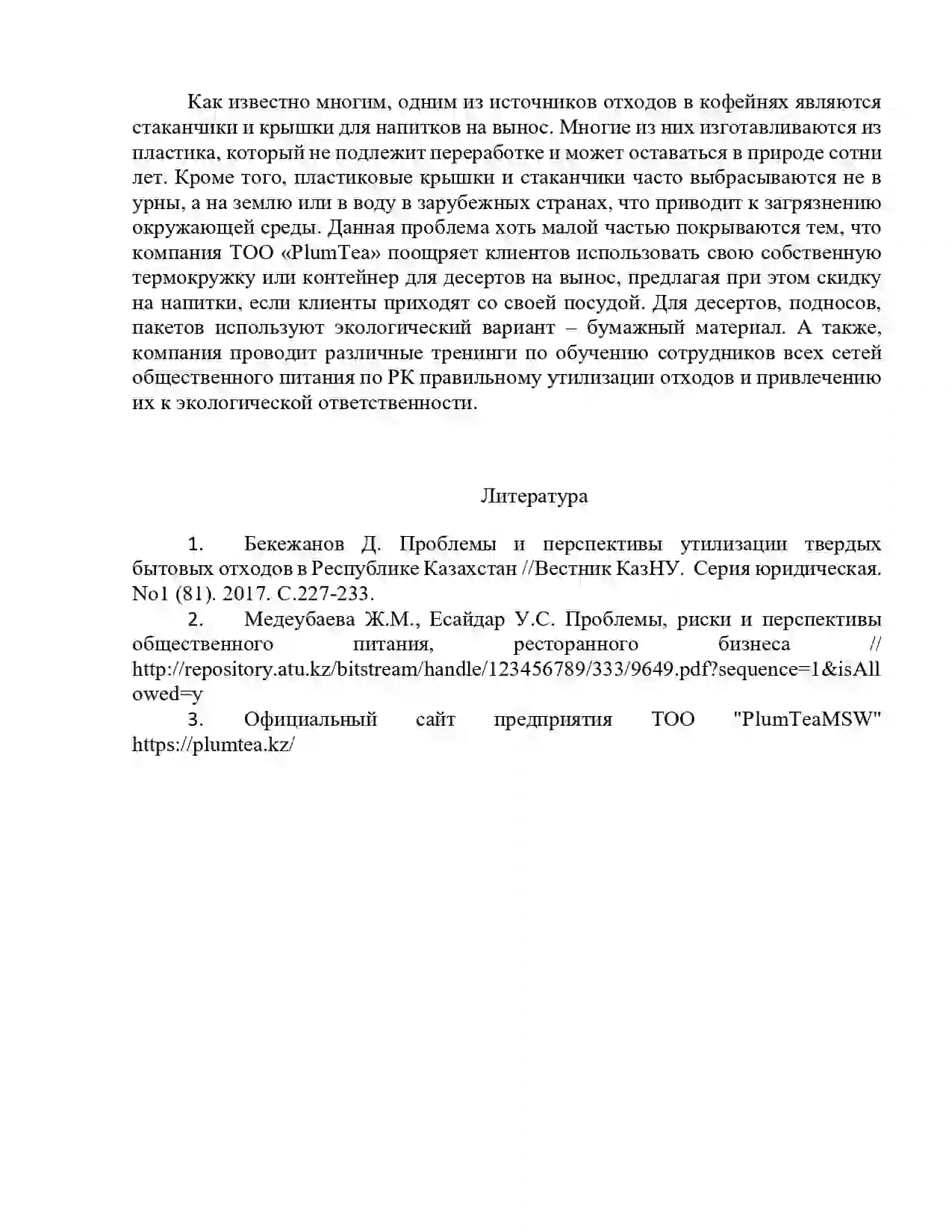 Как известно многим, одним из источников отходов в кофейнях являются стаканчики и крышки для напитков на вынос. Многие из них изготавливаются из пластика, который не подлежит переработке и может оставаться в природе сотни лет. Кроме того, пластиковые крышки и стаканчики часто выбрасываются не в урны, а на землю или в воду в зарубежных странах, что приводит к загрязнению окружающей среды. Данная проблема хоть малой частью покрываются тем, что компания ТОО «PlumTea» поощряет клиентов использовать свою собственную термокружку или контейнер для десертов на вынос, предлагая при этом скидку на напитки, если клиенты приходят со своей посудой. Для десертов, подносов, пакетов используют экологический вариант – бумажный материал. А также, компания проводит различные тренинги по обучению сотрудников всех сетей общественного питания по РК правильному утилизации отходов и привлечению их к экологической ответственности.

Литература

1. Бекежанов Д. Проблемы и перспективы утилизации твердых бытовых отходов в Республике Казахстан //Вестник КазНУ. Серия юридическая. No1 (81). 2017. С.227-233.
2. Медеубаева Ж.М., Есайдар У.С. Проблемы, риски и перспективы общественного питания, ресторанного бизнеса // http://repository.atu.kz/bitstream/handle/123456789/333/9649.pdf?sequence=1&isAllowed=y
3. Официальный сайт предприятия ТОО "PlumTeaMSW" https://plumtea.kz/